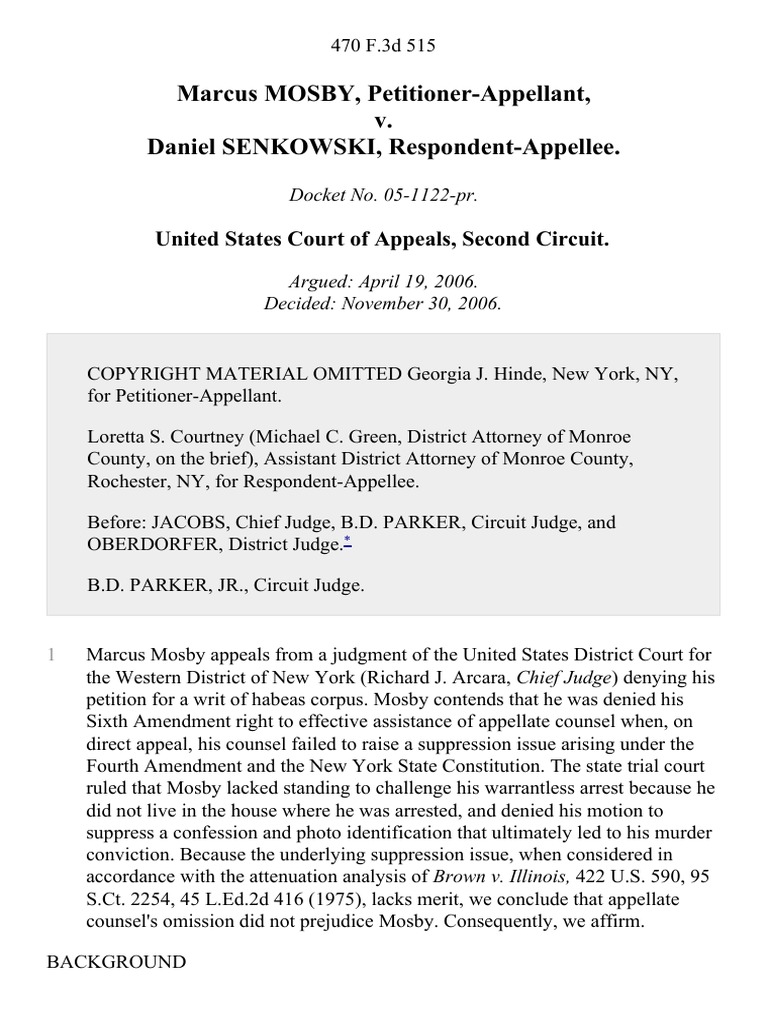 470 F.3d 515

Marcus MOSBY, Petitioner-Appellant,
v.
Daniel SENKOWSKI, Respondent-Appellee.

Docket No. 05-1122-pr.

United States Court of Appeals, Second Circuit.

Argued: April 19, 2006.
Decided: November 30, 2006.

COPYRIGHT MATERIAL OMITTED Georgia J. Hinde, New York, NY, for Petitioner-Appellant.

Loretta S. Courtney (Michael C. Green, District Attorney of Monroe County, on the brief), Assistant District Attorney of Monroe County, Rochester, NY, for Respondent-Appellee.

Before: JACOBS, Chief Judge, B.D. PARKER, Circuit Judge, and OBERDORFER, District Judge.*

B.D. PARKER, JR., Circuit Judge.

1 Marcus Mosby appeals from a judgment of the United States District Court for the Western District of New York (Richard J. Arcara, Chief Judge) denying his petition for a writ of habeas corpus. Mosby contends that he was denied his Sixth Amendment right to effective assistance of appellate counsel when, on direct appeal, his counsel failed to raise a suppression issue arising under the Fourth Amendment and the New York State Constitution. The state trial court ruled that Mosby lacked standing to challenge his warrantless arrest because he did not live in the house where he was arrested, and denied his motion to suppress a confession and photo identification that ultimately led to his murder conviction. Because the underlying suppression issue, when considered in accordance with the attenuation analysis of Brown v. Illinois, 422 U.S. 590, 95 S.Ct. 2254, 45 L.Ed.2d 416 (1975), lacks merit, we conclude that appellate counsel's omission did not prejudice Mosby. Consequently, we affirm.

BACKGROUND